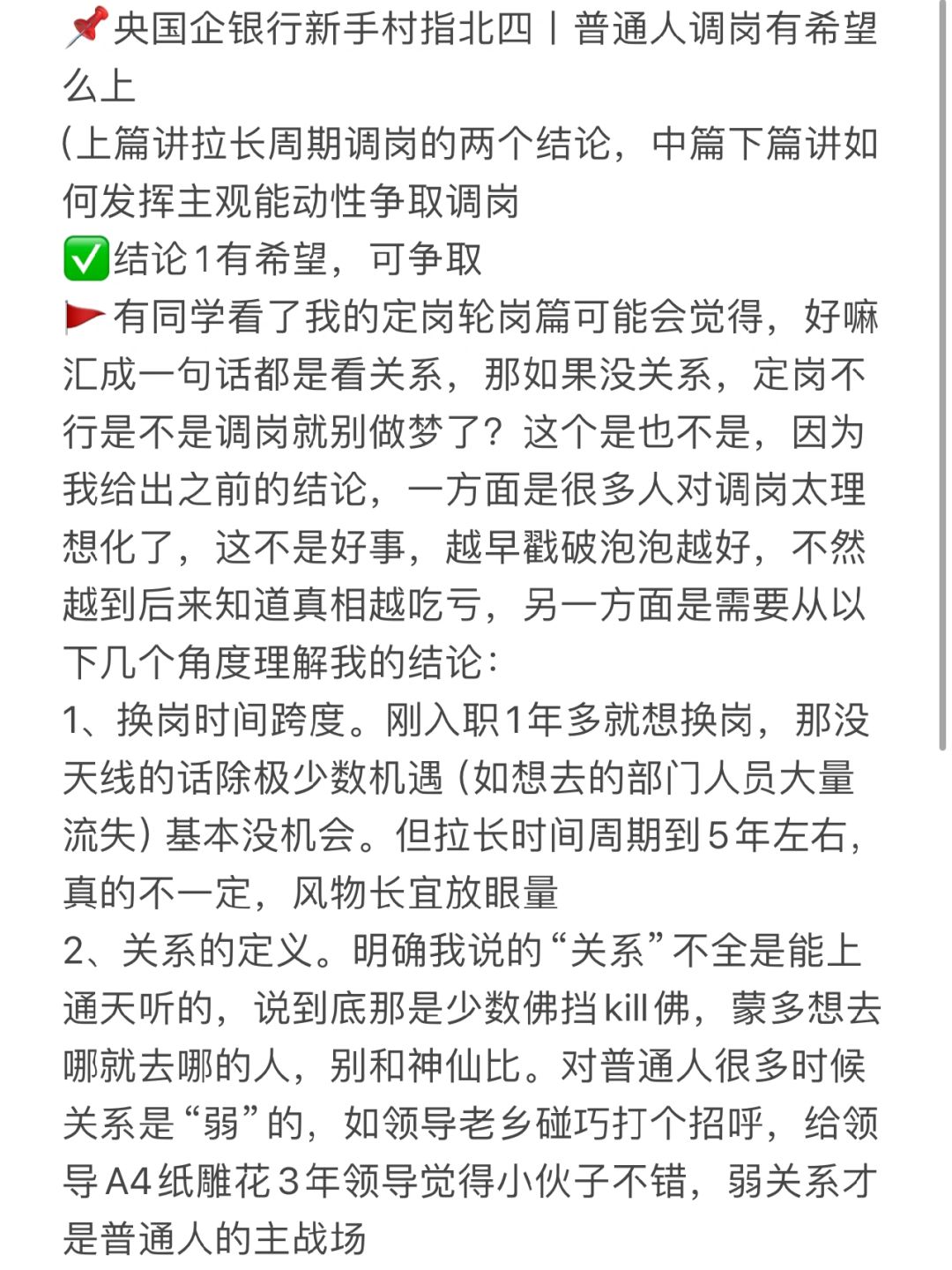 📌央国企银行新手村指北四丨普通人调岗有希望么上
(上篇讲拉长周期调岗的两个结论，中篇下篇讲如何发挥主观能动性争取调岗
✅结论1有希望，可争取
🚩有同学看了我的定岗轮岗篇可能会觉得，好嘛汇成一句话都是看关系，那如果没关系，定岗不行是不是调岗就别做梦了？这个是也不是，因为我给出之前的结论，一方面是很多人对调岗太理想化了，这不是好事，越早戳破泡泡越好，不然越到后来知道真相越吃亏，另一方面是需要从以下几个角度理解我的结论：
1、换岗时间跨度。刚入职1年多就想换岗，那没天线的话除极少数机遇（如想去的部门人员大量流失）基本没机会。但拉长时间周期到5年左右，真的不一定，风物长宜放眼量
2、关系的定义。明确我说的“关系”不全是能上通天听的，说到底那是少数佛挡kill佛，蒙多想去哪就去哪的人，别和神仙比。对普通人很多时候关系是“弱”的，如领导老乡碰巧打个招呼，给领导A4纸雕花3年领导觉得小伙子不错，弱关系才是普通人的主战场